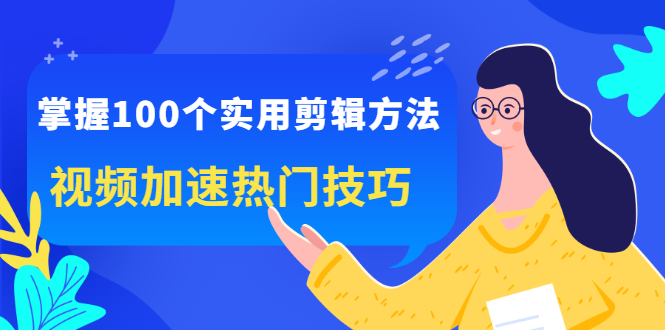 掌握100个实用剪辑方法

视频加速热门技巧